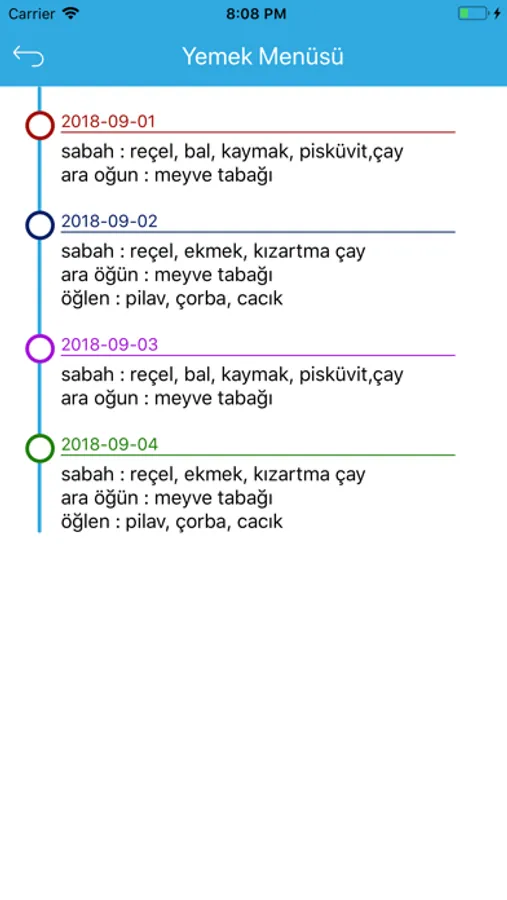 Carrier 8:08 PM

Yemek Menüsü

2018-09-01
sabah : reçel, bal, kaymak, pisküvit,çay
ara oğun : meyve tabağı

2018-09-02
sabah : reçel, ekmek, kızartma çay
ara öğün : meyve tabağı
öğlen : pilav, çorba, cacık

2018-09-03
sabah : reçel, bal, kaymak, pisküvit,çay
ara oğun : meyve tabağı

2018-09-04
sabah : reçel, ekmek, kızartma çay
ara öğün : meyve tabağı
öğlen : pilav, çorba, cacık